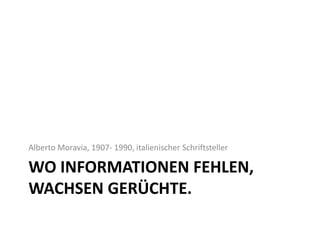 Alberto Moravia, 1907- 1990, italienischer Schriftsteller

WO INFORMATIONEN FEHLEN, WACHSEN GERÜCHTE.